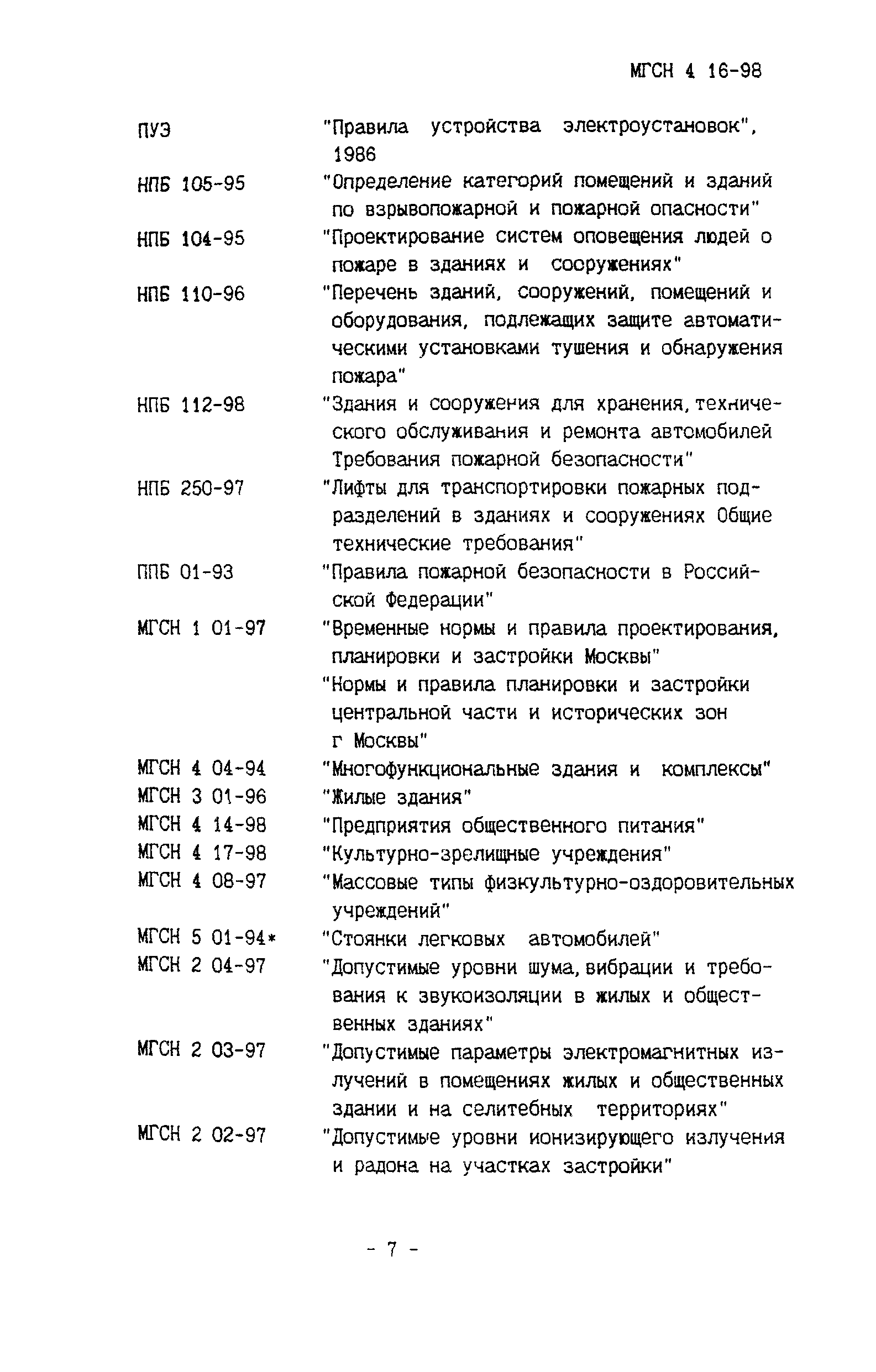 МГСН 4 16-98

ПУЭ "Правила устройства электроустановок", 1986

НПБ 105-95 "Определение категорий помещений и зданий по взрывопожарной и пожарной опасности"

НПБ 104-95 "Проектирование систем оповещения людей о пожаре в зданиях и сооружениях"

НПБ 110-96 "Перечень зданий, сооружений, помещений и оборудования, подлежащих защите автоматическими установками тушения и обнаружения пожара"

НПБ 112-98 "Здания и сооружения для хранения, технического обслуживания и ремонта автомобилей Требования пожарной безопасности"

НПБ 250-97 "Лифты для транспортировки пожарных подразделений в зданиях и сооружениях Общие технические требования"

ППБ 01-93 "Правила пожарной безопасности в Российской Федерации"

МГСН 1 01-97 "Временные нормы и правила проектирования, планировки и застройки Москвы"

"Нормы и правила планировки и застройки центральной части и исторических зон г Москвы"

МГСН 4 04-94 "Многофункциональные здания и комплексы"

МГСН 3 01-96 "Жилые здания"

МГСН 4 14-98 "Предприятия общественного питания"

МГСН 4 17-98 "Культурно-зрелищные учреждения"

МГСН 4 08-97 "Массовые типы физкультурно-оздоровительных учреждений"

МГСН 5 01-94* "Стоянки легковых автомобилей"

МГСН 2 04-97 "Допустимые уровни шума, вибрации и требования к звукоизоляции в жилых и общественных зданиях"

МГСН 2 03-97 "Допустимые параметры электромагнитных излучений в помещениях жилых и общественных здании и на селитебных территориях"

МГСН 2 02-97 "Допустимые уровни ионизирующего излучения и радона на участках застройки"

- 7 -